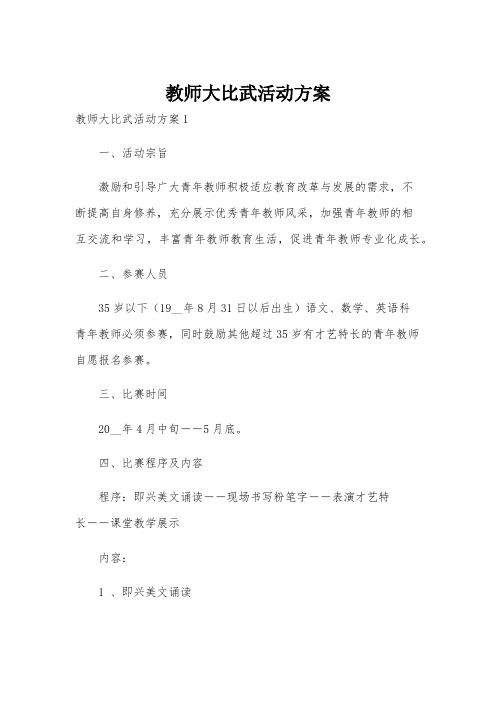 教师大比武活动方案

教师大比武活动方案1

一、活动宗旨

激励和引导广大青年教师积极适应教育改革与发展的需求，不断提高自身修养，充分展示优秀青年教师风采，加强青年教师的相互交流和学习，丰富青年教师教育生活，促进青年教师专业化成长。

二、参赛人员

35岁以下（19__年8月31日以后出生）语文、数学、英语科青年教师必须参赛，同时鼓励其他超过35岁有才艺特长的青年教师自愿报名参赛。

三、比赛时间

20__年4月中旬——5月底。

四、比赛程序及内容

程序：即兴美文诵读——现场书写粉笔字——表演才艺特长——课堂教学展示

内容：

1 、即兴美文诵读